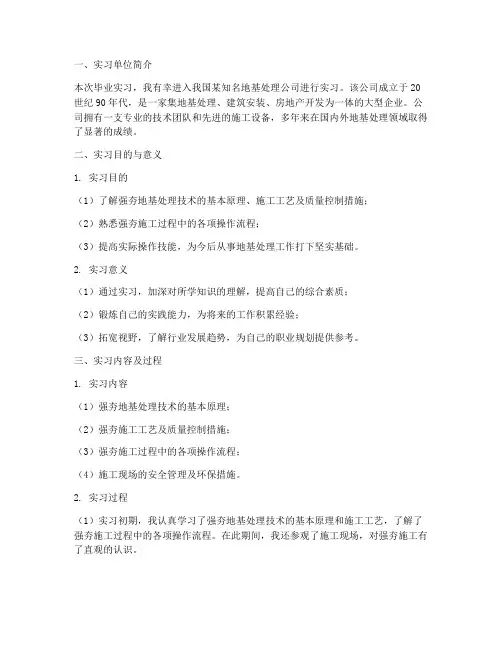 一、实习单位简介

本次毕业实习，我有幸进入我国某知名地基处理公司进行实习。该公司成立于20世纪90年代，是一家集地基处理、建筑安装、房地产开发为一体的大型企业。公司拥有一支专业的技术团队和先进的施工设备，多年来在国内外地基处理领域取得了显著的成绩。

二、实习目的与意义

1. 实习目的

（1）了解强夯地基处理技术的基本原理、施工工艺及质量控制措施；

（2）熟悉强夯施工过程中的各项操作流程；

（3）提高实际操作技能，为今后从事地基处理工作打下坚实基础。

2. 实习意义

（1）通过实习，加深对所学知识的理解，提高自己的综合素质；

（2）锻炼自己的实践能力，为将来的工作积累经验；

（3）拓宽视野，了解行业发展趋势，为自己的职业规划提供参考。

三、实习内容及过程

1. 实习内容

（1）强夯地基处理技术的基本原理；

（2）强夯施工工艺及质量控制措施；

（3）强夯施工过程中的各项操作流程；

（4）施工现场的安全管理及环保措施。

2. 实习过程

（1）实习初期，我认真学习了强夯地基处理技术的基本原理和施工工艺，了解了强夯施工过程中的各项操作流程。在此期间，我还参观了施工现场，对强夯施工有了直观的认识。